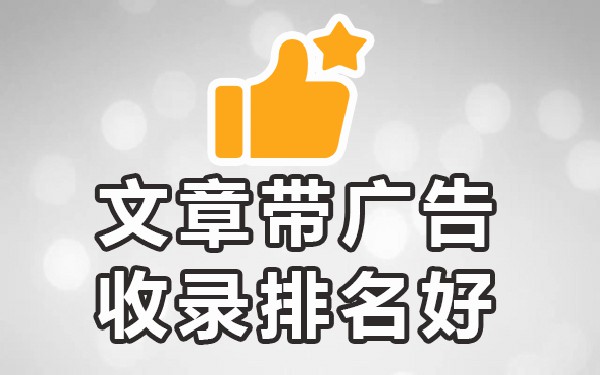 文章带广告
收录排名好